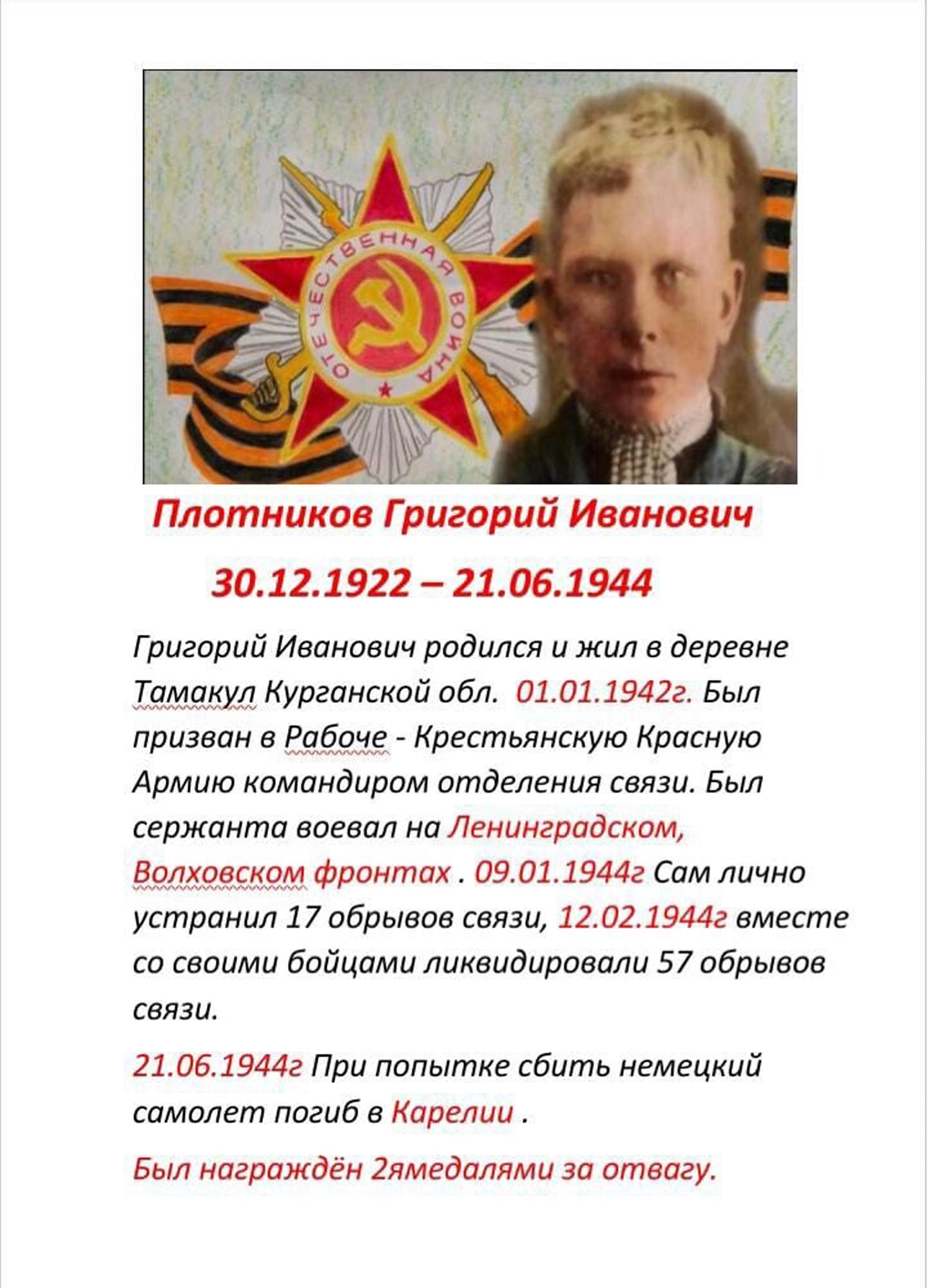 ОТЕЧЕСТВЕННАЯ ВОЙНА

Плотников Григорий Иванович

30.12.1922 – 21.06.1944

Григорий Иванович родился и жил в деревне Тамакул Курганской обл. 01.01.1942г. Был призван в Рабоче - Крестьянскую Красную Армию командиром отделения связи. Был сержанта воевал на Ленинградском, Волховском фронтах . 09.01.1944г Сам лично устранил 17 обрывов связи, 12.02.1944г вместе со своими бойцами ликвидировали 57 обрывов связи.

21.06.1944г При попытке сбить немецкий самолет погиб в Карелии .

Был награждён 2ямедалями за отвагу.